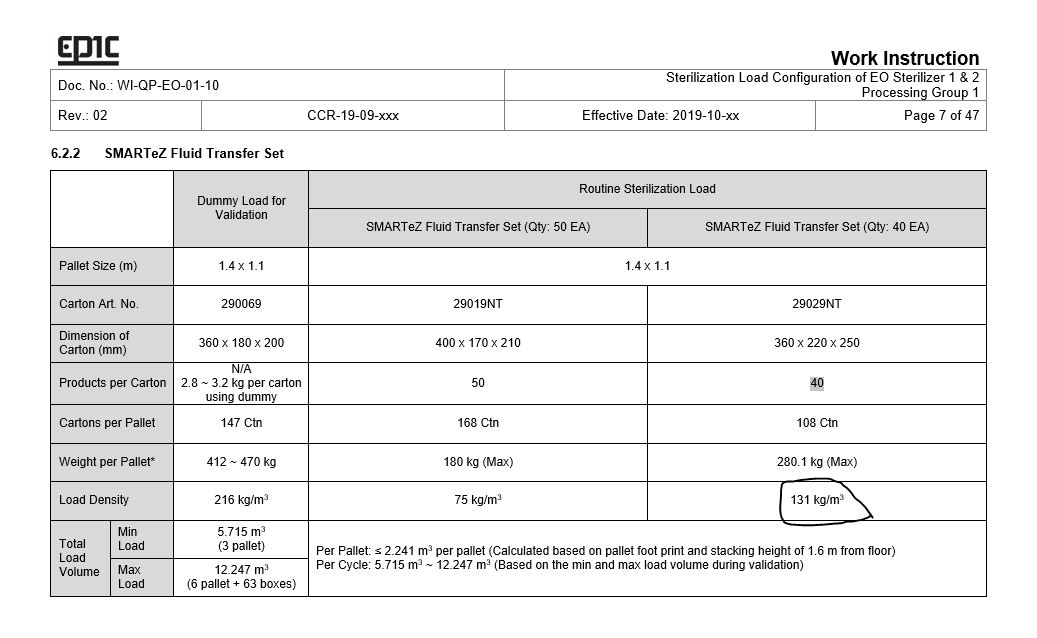 EPIC

Work Instruction

| Doc. No.: WI-QP-EO-01-10 | | Sterilization Load Configuration of EO Sterilizer 1 & 2 Processing Group 1 | |
|---|---|---|---|
| Rev.: 02 | CCR-19-09-xxx | Effective Date: 2019-10-xx | Page 7 of 47 |

6.2.2 SMARTeZ Fluid Transfer Set

| | | Dummy Load for Validation | Routine Sterilization Load | |
|---|---|---|---|---|
| | | | SMARTeZ Fluid Transfer Set (Qty: 50 EA) | SMARTeZ Fluid Transfer Set (Qty: 40 EA) |
| Pallet Size (m) | | 1.4 x 1.1 | 1.4 x 1.1 | |
| Carton Art. No. | | 290069 | 29019NT | 29029NT |
| Dimension of Carton (mm) | | 360 x 180 x 200 | 400 x 170 x 210 | 360 x 220 x 250 |
| Products per Carton | | N/A 2.8 ~ 3.2 kg per carton using dummy | 50 | 40 |
| Cartons per Pallet | | 147 Ctn | 168 Ctn | 108 Ctn |
| Weight per Pallet* | | 412 ~ 470 kg | 180 kg (Max) | 280.1 kg (Max) |
| Load Density | | 216 kg/m$^3$ | 75 kg/m$^3$ | 131 kg/m$^3$ |
| Total Load Volume | Min Load | 5.715 m$^3$ (3 pallet) | Per Pallet: ≤ 2.241 m$^3$ per pallet (Calculated based on pallet foot print and stacking height of 1.6 m from floor) Per Cycle: 5.715 m$^3$ ~ 12.247 m$^3$ (Based on the min and max load volume during validation) | |
| | Max Load | 12.247 m$^3$ (6 pallet + 63 boxes) | | |